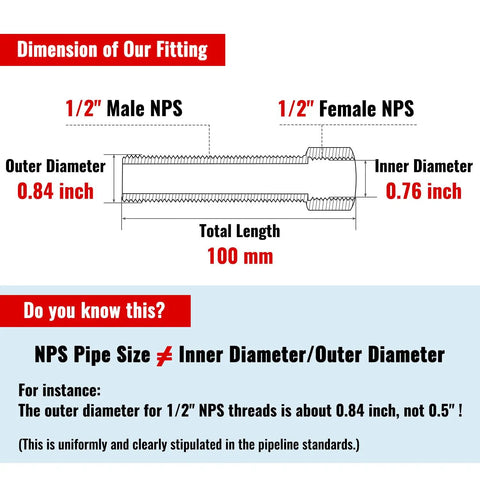 Dimension of Our Fitting

1/2" Male NPS

1/2" Female NPS

Outer Diameter
0.84 inch

Inner Diameter
0.76 inch

Total Length
100 mm

Do you know this?

NPS Pipe Size $\neq$ Inner Diameter/Outer Diameter

For instance:
The outer diameter for 1/2" NPS threads is about 0.84 inch, not 0.5" !

(This is uniformly and clearly stipulated in the pipeline standards.)